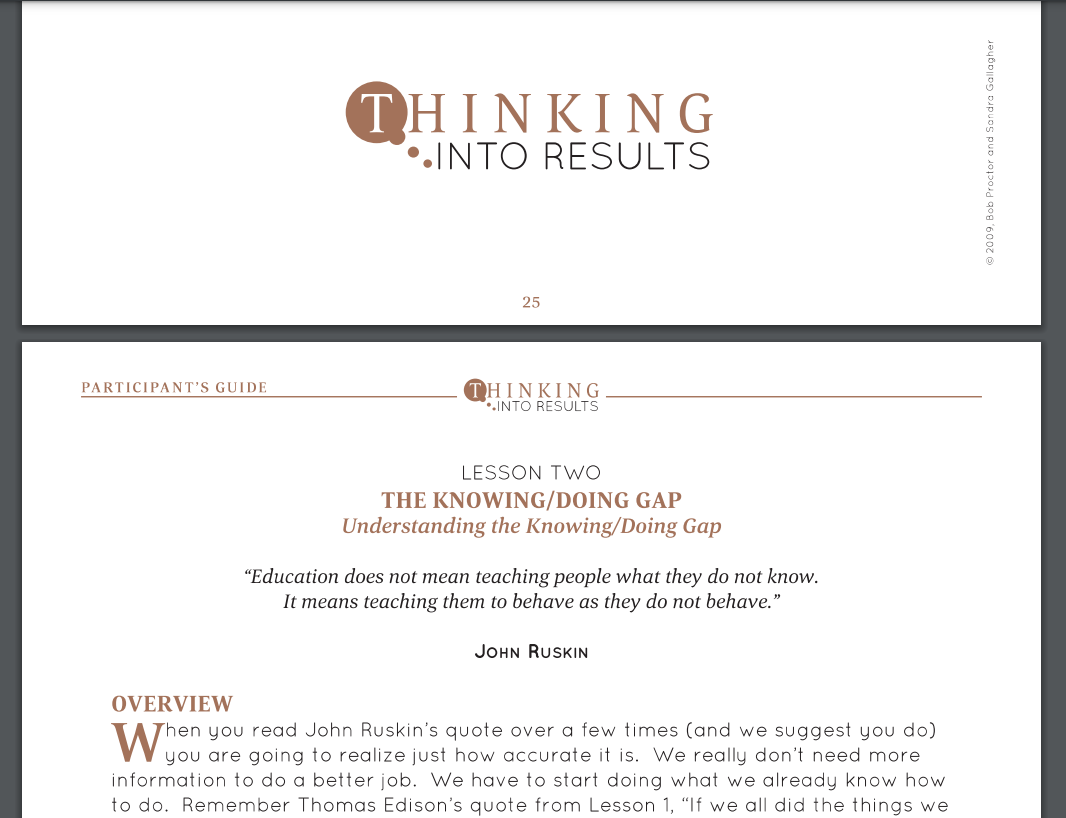 THINKING
INTO RESULTS

© 2009, Bob Proctor and Sandra Gallagher

25

PARTICIPANT'S GUIDE

THINKING
INTO RESULTS

LESSON TWO
THE KNOWING/DOING GAP
Understanding the Knowing/Doing Gap

"Education does not mean teaching people what they do not know. It means teaching them to behave as they do not behave."

JOHN RUSKIN

OVERVIEW
When you read John Ruskin's quote over a few times (and we suggest you do) you are going to realize just how accurate it is. We really don't need more information to do a better job. We have to start doing what we already know how to do. Remember Thomas Edison's quote from Lesson 1, "If we all did the things we